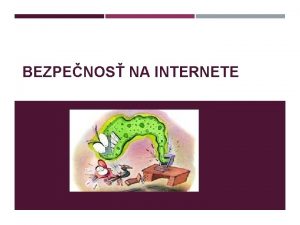 BEZPEČNOSŤ NA INTERNETE